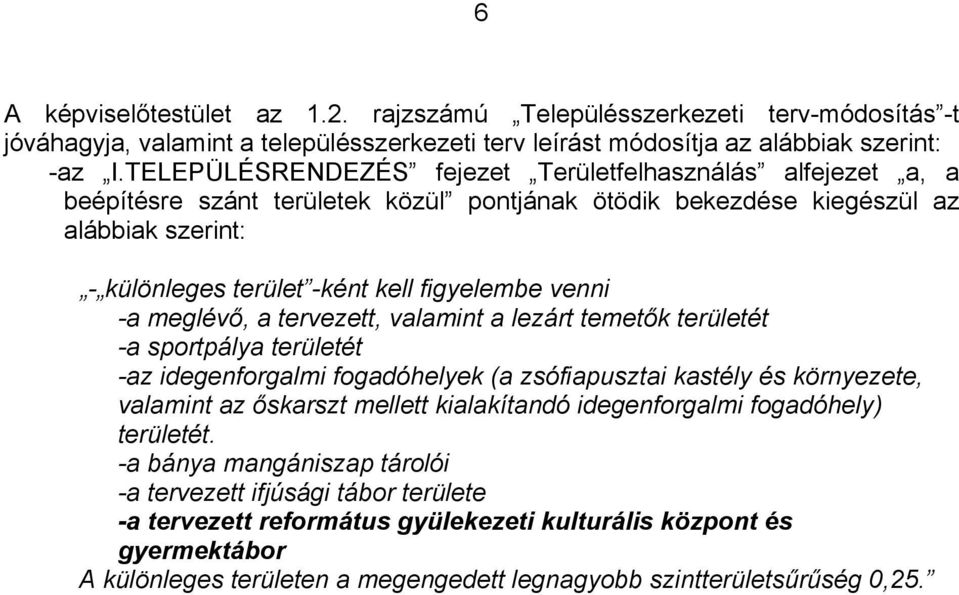 6

A képviselőtestület az 1.2. rajzszámú „Településszerkezeti terv-módosítás”-t jóváhagyja, valamint a településszerkezeti terv leírást módosítja az alábbiak szerint:
-az „I.TELEPÜLÉSRENDEZÉS” fejezet „Területfelhasználás” alfejezet „a, a beépítésre szánt területek közül” pontjának ötödik bekezdése kiegészül az alábbiak szerint:

„-„különleges terület”-ként kell figyelembe venni
-a meglévő, a tervezett, valamint a lezárt temetők területét
-a sportpálya területét
-az idegenforgalmi fogadóhelyek (a zsófiapusztai kastély és környezete, valamint az őskarszt mellett kialakítandó idegenforgalmi fogadóhely) területét.
-a bánya mangániszap tárolói
-a tervezett ifjúsági tábor területe
-a tervezett református gyülekezeti kulturális központ és gyermektábor
A különleges területen a megengedett legnagyobb szintterületsűrűség 0,25.”